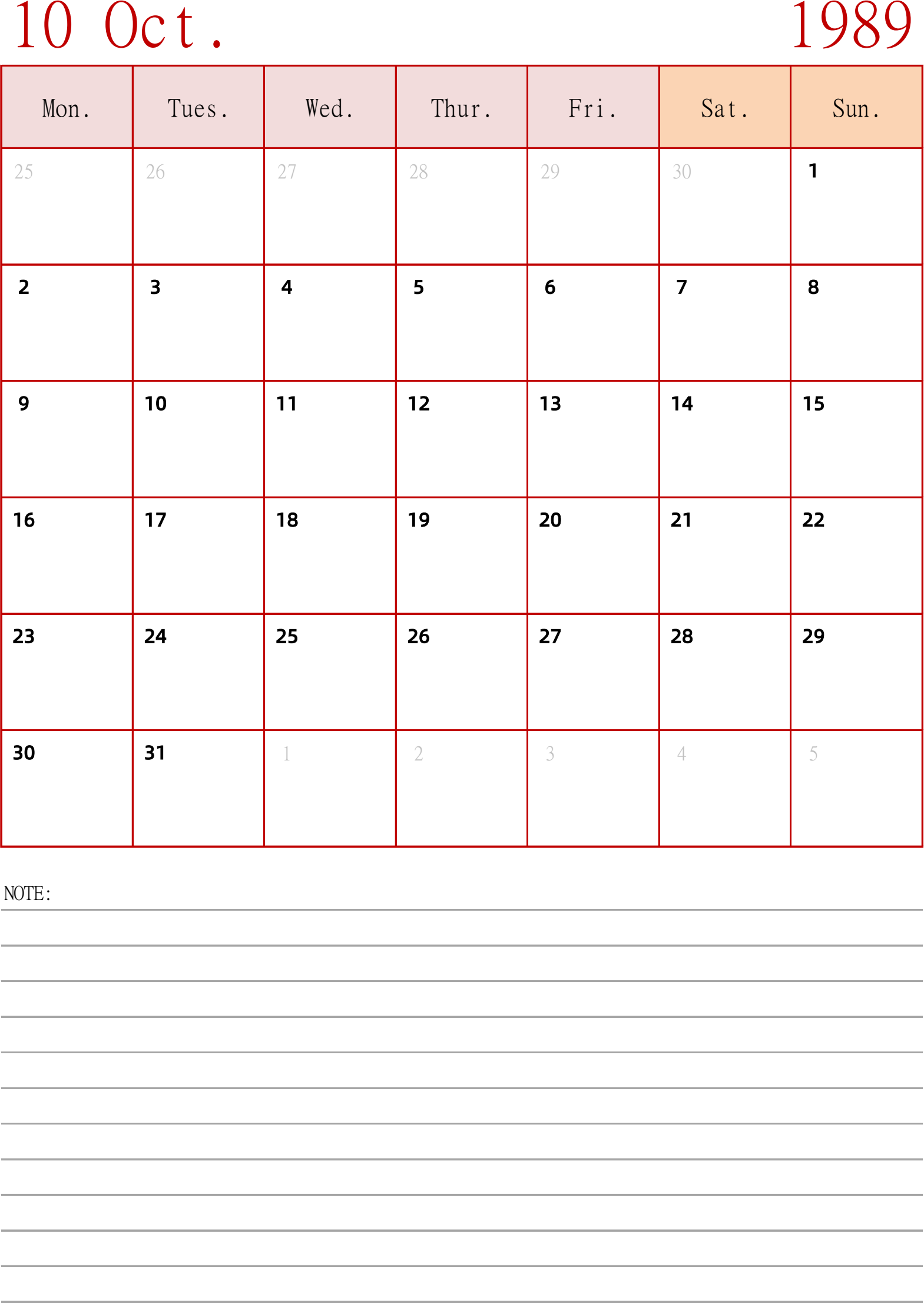 10 Oct. 1989

| Mon. | Tues. | Wed. | Thur. | Fri. | Sat. | Sun. |
|---|---|---|---|---|---|---|
| 25 | 26 | 27 | 28 | 29 | 30 | 1 |
| 2 | 3 | 4 | 5 | 6 | 7 | 8 |
| 9 | 10 | 11 | 12 | 13 | 14 | 15 |
| 16 | 17 | 18 | 19 | 20 | 21 | 22 |
| 23 | 24 | 25 | 26 | 27 | 28 | 29 |
| 30 | 31 | 1 | 2 | 3 | 4 | 5 |

NOTE: